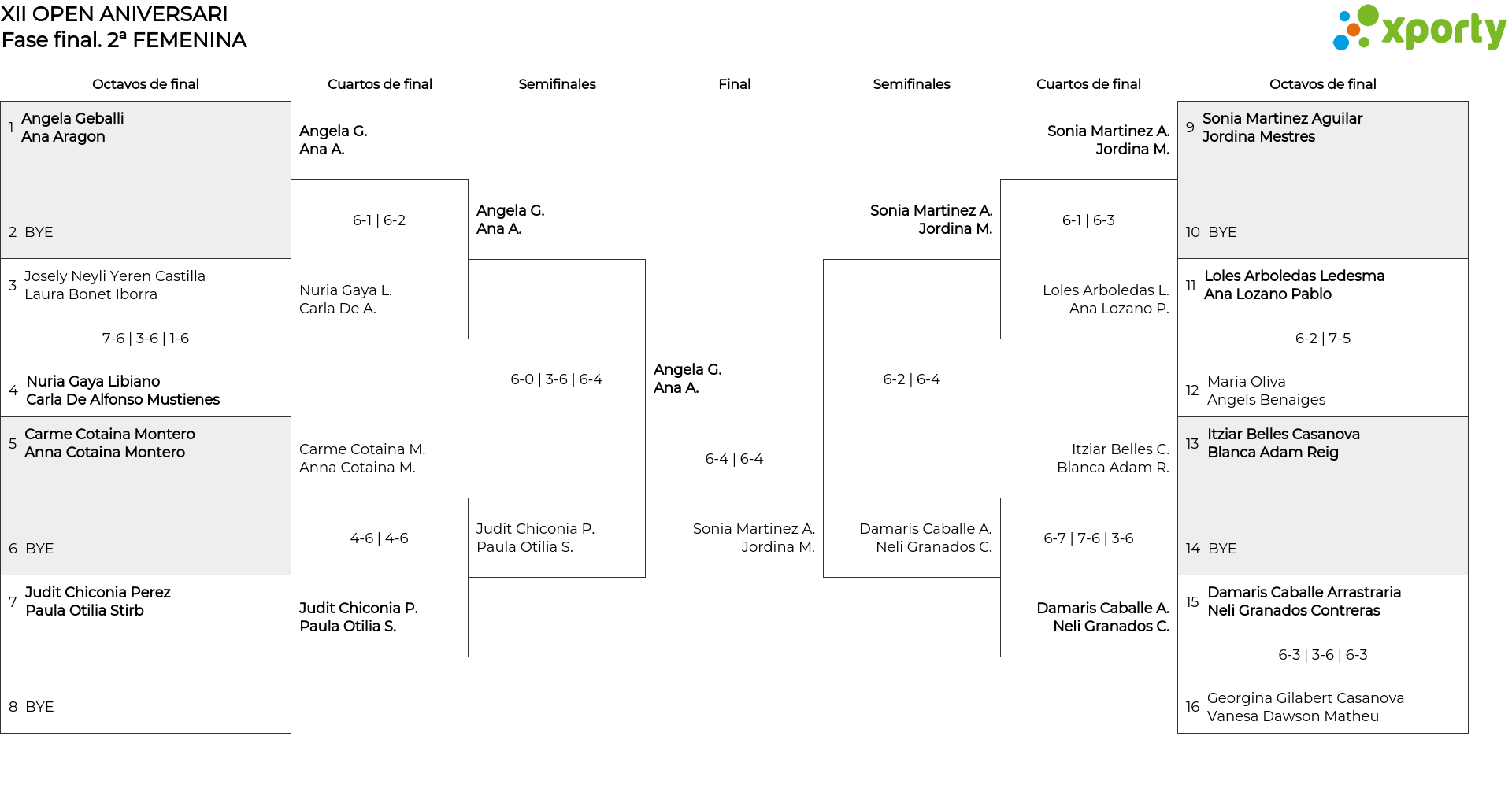 XII OPEN ANIVERSARI
Fase final. 2ª FEMENINA

xporty

Octavos de final

1 Angela Geballi
Ana Aragon

2 BYE

3 Josely Neyli Yeren Castilla
Laura Bonet Iborra

7-6 | 3-6 | 1-6

4 Nuria Gaya Libiano
Carla De Alfonso Mustienes

5 Carme Cotaina Montero
Anna Cotaina Montero

6 BYE

7 Judit Chiconia Perez
Paula Otilia Stirb

8 BYE

Cuartos de final

Angela G.
Ana A.

6-1 | 6-2

Nuria Gaya L.
Carla De A.

Carme Cotaina M.
Anna Cotaina M.

4-6 | 4-6

Judit Chiconia P.
Paula Otilia S.

Semifinales

Angela G.
Ana A.

6-0 | 3-6 | 6-4

Judit Chiconia P.
Paula Otilia S.

Final

Angela G.
Ana A.

6-4 | 6-4

Sonia Martinez A.
Jordina M.

Semifinales

Sonia Martinez A.
Jordina M.

6-2 | 6-4

Damaris Caballe A.
Neli Granados C.

Cuartos de final

Sonia Martinez A.
Jordina M.

6-1 | 6-3

Loles Arboledas L.
Ana Lozano P.

Itziar Belles C.
Blanca Adam R.

6-7 | 7-6 | 3-6

Damaris Caballe A.
Neli Granados C.

Octavos de final

9 Sonia Martinez Aguilar
Jordina Mestres

10 BYE

11 Loles Arboledas Ledesma
Ana Lozano Pablo

6-2 | 7-5

12 Maria Oliva
Angels Benaiges

13 Itziar Belles Casanova
Blanca Adam Reig

14 BYE

15 Damaris Caballe Arrastraria
Neli Granados Contreras

6-3 | 3-6 | 6-3

16 Georgina Gilabert Casanova
Vanesa Dawson Matheu